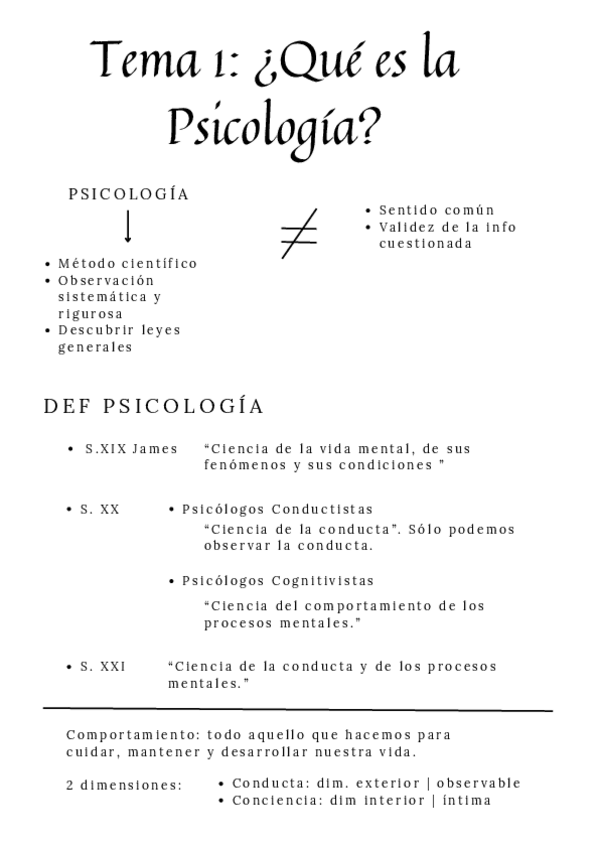 Tema 1: ¿Qué es la Psicología?

PSICOLOGÍA
↓
• Método científico
• Observación sistemática y rigurosa
• Descubrir leyes generales

$\neq$

• Sentido común
• Validez de la info cuestionada

DEF PSICOLOGÍA

• S.XIX James "Ciencia de la vida mental, de sus fenómenos y sus condiciones "

• S. XX • Psicólogos Conductistas
"Ciencia de la conducta". Sólo podemos observar la conducta.

• Psicólogos Cognitivistas
"Ciencia del comportamiento de los procesos mentales."

• S. XXI "Ciencia de la conducta y de los procesos mentales."

Comportamiento: todo aquello que hacemos para cuidar, mantener y desarrollar nuestra vida.

2 dimensiones: • Conducta: dim. exterior | observable
• Conciencia: dim interior | íntima